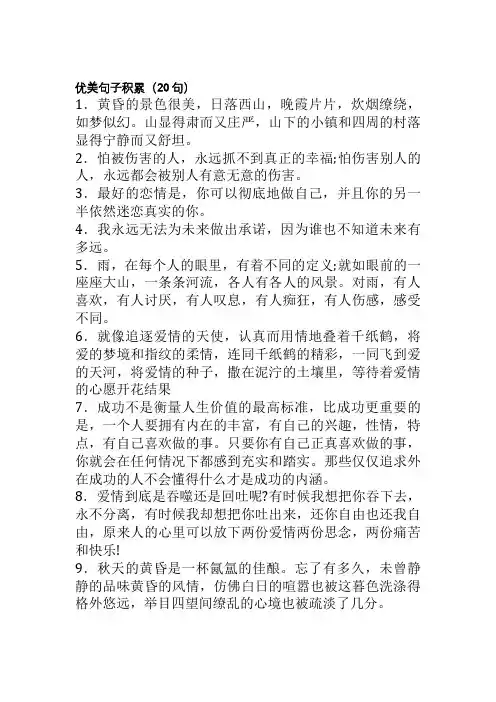 优美句子积累（20句）

1．黄昏的景色很美，日落西山，晚霞片片，炊烟缭绕，如梦似幻。山显得肃而又庄严，山下的小镇和四周的村落显得宁静而又舒坦。

2．怕被伤害的人，永远抓不到真正的幸福;怕伤害别人的人，永远都会被别人有意无意的伤害。

3．最好的恋情是，你可以彻底地做自己，并且你的另一半依然迷恋真实的你。

4．我永远无法为未来做出承诺，因为谁也不知道未来有多远。

5．雨，在每个人的眼里，有着不同的定义;就如眼前的一座座大山，一条条河流，各人有各人的风景。对雨，有人喜欢，有人讨厌，有人叹息，有人痴狂，有人伤感，感受不同。

6．就像追逐爱情的天使，认真而用情地叠着千纸鹤，将爱的梦境和指纹的柔情，连同千纸鹤的精彩，一同飞到爱的天河，将爱情的种子，撒在泥泞的土壤里，等待着爱情的心愿开花结果

7．成功不是衡量人生价值的最高标准，比成功更重要的是，一个人要拥有内在的丰富，有自己的兴趣，性情，特点，有自己喜欢做的事。只要你有自己正真喜欢做的事，你就会在任何情况下都感到充实和踏实。那些仅仅追求外在成功的人不会懂得什么才是成功的内涵。

8．爱情到底是吞噬还是回吐呢?有时候我想把你吞下去，永不分离，有时候我却想把你吐出来，还你自由也还我自由，原来人的心里可以放下两份爱情两份思念，两份痛苦和快乐!

9．秋天的黄昏是一杯氤氲的佳酿。忘了有多久，未曾静静的品味黄昏的风情，仿佛白日的喧嚣也被这暮色洗涤得格外悠远，举目四望间缭乱的心境也被疏淡了几分。